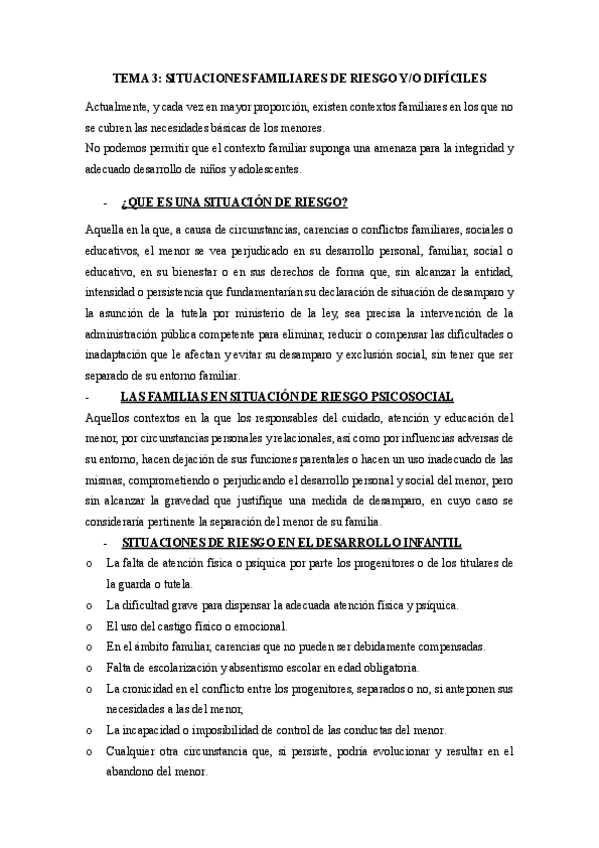 TEMA 3: SITUACIONES FAMILIARES DE RIESGO Y/O DIFÍCILES

Actualmente, y cada vez en mayor proporción, existen contextos familiares en los que no se cubren las necesidades básicas de los menores.
No podemos permitir que el contexto familiar suponga una amenaza para la integridad y adecuado desarrollo de niños y adolescentes.

- ¿QUE ES UNA SITUACIÓN DE RIESGO?

Aquella en la que, a causa de circunstancias, carencias o conflictos familiares, sociales o educativos, el menor se vea perjudicado en su desarrollo personal, familiar, social o educativo, en su bienestar o en sus derechos de forma que, sin alcanzar la entidad, intensidad o persistencia que fundamentarían su declaración de situación de desamparo y la asunción de la tutela por ministerio de la ley, sea precisa la intervención de la administración pública competente para eliminar, reducir o compensar las dificultades o inadaptación que le afectan y evitar su desamparo y exclusión social, sin tener que ser separado de su entorno familiar.

- LAS FAMILIAS EN SITUACIÓN DE RIESGO PSICOSOCIAL

Aquellos contextos en la que los responsables del cuidado, atención y educación del menor, por circunstancias personales y relacionales, así como por influencias adversas de su entorno, hacen dejación de sus funciones parentales o hacen un uso inadecuado de las mismas, comprometiendo o perjudicando el desarrollo personal y social del menor, pero sin alcanzar la gravedad que justifique una medida de desamparo, en cuyo caso se consideraría pertinente la separación del menor de su familia.

- SITUACIONES DE RIESGO EN EL DESARROLLO INFANTIL

o La falta de atención física o psíquica por parte los progenitores o de los titulares de la guarda o tutela.
o La dificultad grave para dispensar la adecuada atención física y psíquica.
o El uso del castigo físico o emocional.
o En el ámbito familiar, carencias que no pueden ser debidamente compensadas.
o Falta de escolarización y absentismo escolar en edad obligatoria.
o La cronicidad en el conflicto entre los progenitores, separados o no, si anteponen sus necesidades a las del menor,
o La incapacidad o imposibilidad de control de las conductas del menor.
o Cualquier otra circunstancia que, si persiste, podría evolucionar y resultar en el abandono del menor.